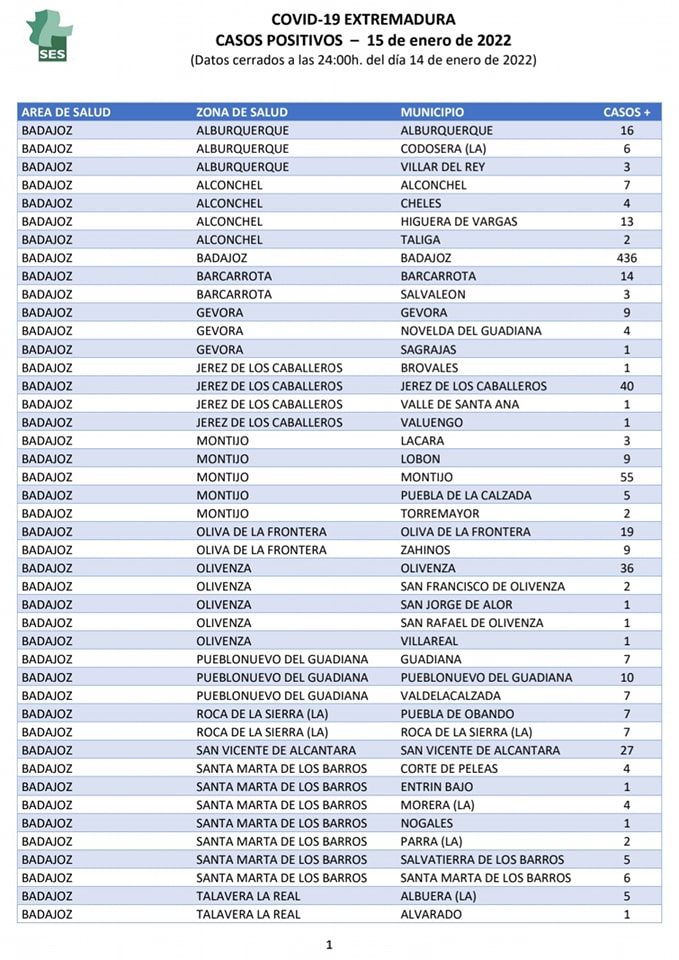 SES

COVID-19 EXTREMADURA
CASOS POSITIVOS – 15 de enero de 2022
(Datos cerrados a las 24:00h. del día 14 de enero de 2022)

| AREA DE SALUD | ZONA DE SALUD | MUNICIPIO | CASOS + |
|---|---|---|---|
| BADAJOZ | ALBURQUERQUE | ALBURQUERQUE | 16 |
| BADAJOZ | ALBURQUERQUE | CODOSERA (LA) | 6 |
| BADAJOZ | ALBURQUERQUE | VILLAR DEL REY | 3 |
| BADAJOZ | ALCONCHEL | ALCONCHEL | 7 |
| BADAJOZ | ALCONCHEL | CHELES | 4 |
| BADAJOZ | ALCONCHEL | HIGUERA DE VARGAS | 13 |
| BADAJOZ | ALCONCHEL | TALIGA | 2 |
| BADAJOZ | BADAJOZ | BADAJOZ | 436 |
| BADAJOZ | BARCARROTA | BARCARROTA | 14 |
| BADAJOZ | BARCARROTA | SALVALEON | 3 |
| BADAJOZ | GEVORA | GEVORA | 9 |
| BADAJOZ | GEVORA | NOVELDA DEL GUADIANA | 4 |
| BADAJOZ | GEVORA | SAGRAJAS | 1 |
| BADAJOZ | JEREZ DE LOS CABALLEROS | BROVALES | 1 |
| BADAJOZ | JEREZ DE LOS CABALLEROS | JEREZ DE LOS CABALLEROS | 40 |
| BADAJOZ | JEREZ DE LOS CABALLEROS | VALLE DE SANTA ANA | 1 |
| BADAJOZ | JEREZ DE LOS CABALLEROS | VALUENGO | 1 |
| BADAJOZ | MONTIJO | LACARA | 3 |
| BADAJOZ | MONTIJO | LOBON | 9 |
| BADAJOZ | MONTIJO | MONTIJO | 55 |
| BADAJOZ | MONTIJO | PUEBLA DE LA CALZADA | 5 |
| BADAJOZ | MONTIJO | TORREMAYOR | 2 |
| BADAJOZ | OLIVA DE LA FRONTERA | OLIVA DE LA FRONTERA | 19 |
| BADAJOZ | OLIVA DE LA FRONTERA | ZAHINOS | 9 |
| BADAJOZ | OLIVENZA | OLIVENZA | 36 |
| BADAJOZ | OLIVENZA | SAN FRANCISCO DE OLIVENZA | 2 |
| BADAJOZ | OLIVENZA | SAN JORGE DE ALOR | 1 |
| BADAJOZ | OLIVENZA | SAN RAFAEL DE OLIVENZA | 1 |
| BADAJOZ | OLIVENZA | VILLAREAL | 1 |
| BADAJOZ | PUEBLONUEVO DEL GUADIANA | GUADIANA | 7 |
| BADAJOZ | PUEBLONUEVO DEL GUADIANA | PUEBLONUEVO DEL GUADIANA | 10 |
| BADAJOZ | PUEBLONUEVO DEL GUADIANA | VALDELACALZADA | 7 |
| BADAJOZ | ROCA DE LA SIERRA (LA) | PUEBLA DE OBANDO | 7 |
| BADAJOZ | ROCA DE LA SIERRA (LA) | ROCA DE LA SIERRA (LA) | 7 |
| BADAJOZ | SAN VICENTE DE ALCANTARA | SAN VICENTE DE ALCANTARA | 27 |
| BADAJOZ | SANTA MARTA DE LOS BARROS | CORTE DE PELEAS | 4 |
| BADAJOZ | SANTA MARTA DE LOS BARROS | ENTRIN BAJO | 1 |
| BADAJOZ | SANTA MARTA DE LOS BARROS | MORERA (LA) | 4 |
| BADAJOZ | SANTA MARTA DE LOS BARROS | NOGALES | 1 |
| BADAJOZ | SANTA MARTA DE LOS BARROS | PARRA (LA) | 2 |
| BADAJOZ | SANTA MARTA DE LOS BARROS | SALVATIERRA DE LOS BARROS | 5 |
| BADAJOZ | SANTA MARTA DE LOS BARROS | SANTA MARTA DE LOS BARROS | 6 |
| BADAJOZ | TALAVERA LA REAL | ALBUERA (LA) | 5 |
| BADAJOZ | TALAVERA LA REAL | ALVARADO | 1 |

1